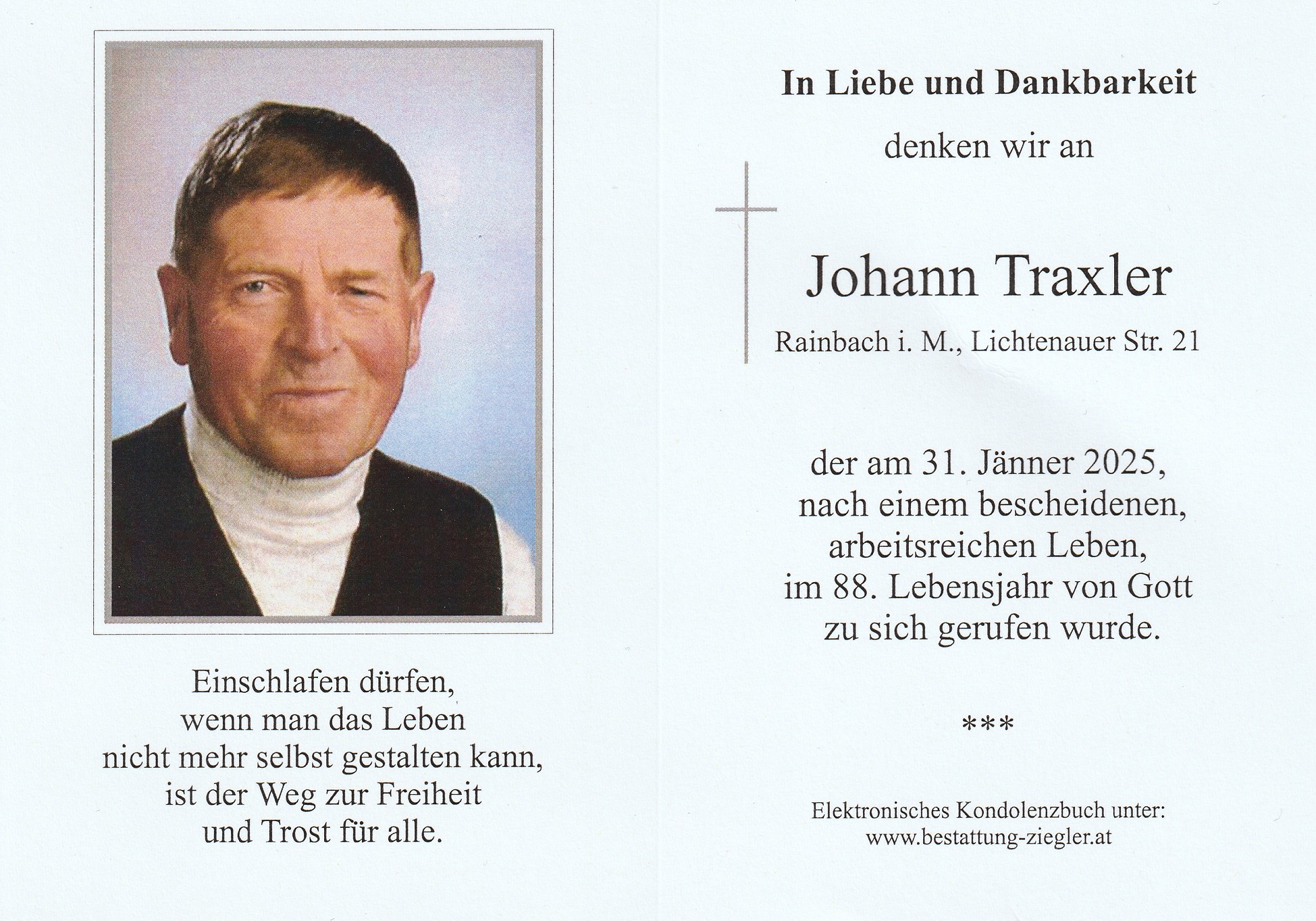 Einschlafen dürfen,
wenn man das Leben
nicht mehr selbst gestalten kann,
ist der Weg zur Freiheit
und Trost für alle.

In Liebe und Dankbarkeit

denken wir an

Johann Traxler

Rainbach i. M., Lichtenauer Str. 21

der am 31. Jänner 2025,
nach einem bescheidenen,
arbeitsreichen Leben,
im 88. Lebensjahr von Gott
zu sich gerufen wurde.

***

Elektronisches Kondolenzbuch unter:
www.bestattung-ziegler.at